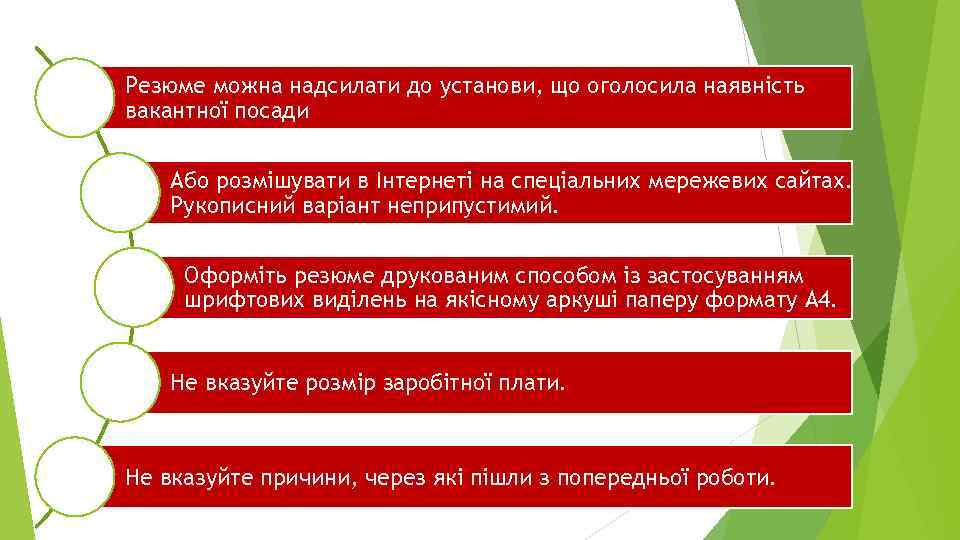 Резюме можна надсилати до установи, що оголосила наявність вакантної посади

Або розмішувати в Інтернеті на спеціальних мережевих сайтах. Рукописний варіант неприпустимий.

Оформіть резюме друкованим способом із застосуванням шрифтових виділень на якісному аркуші паперу формату А4.

Не вказуйте розмір заробітної плати.

Не вказуйте причини, через які пішли з попередньої роботи.